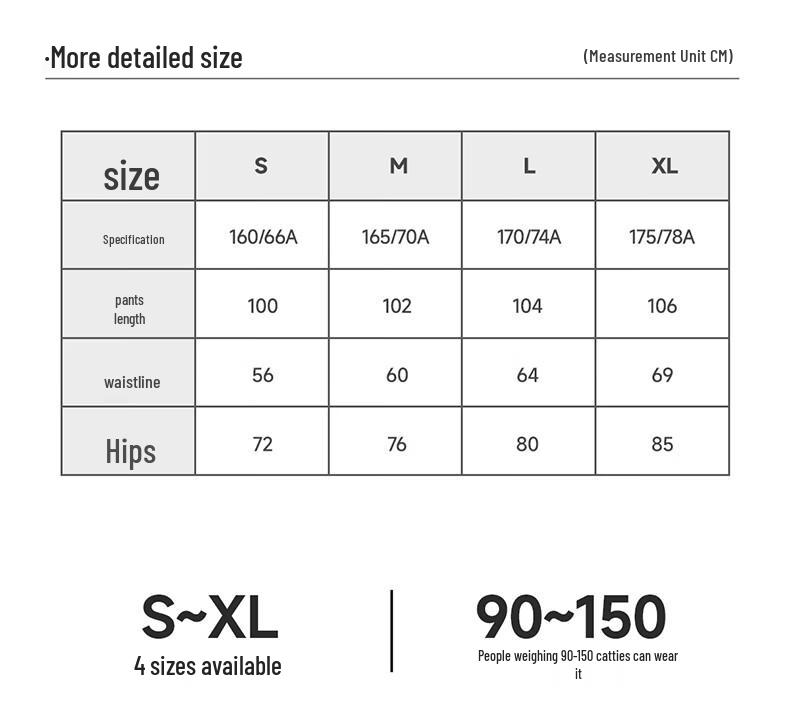 ·More detailed size

(Measurement Unit CM)

| size | S | M | L | XL |
|---|---|---|---|---|
| Specification | 160/66A | 165/70A | 170/74A | 175/78A |
| pants length | 100 | 102 | 104 | 106 |
| waistline | 56 | 60 | 64 | 69 |
| Hips | 72 | 76 | 80 | 85 |

S~XL
4 sizes available

90~150
People weighing 90-150 catties can wear it